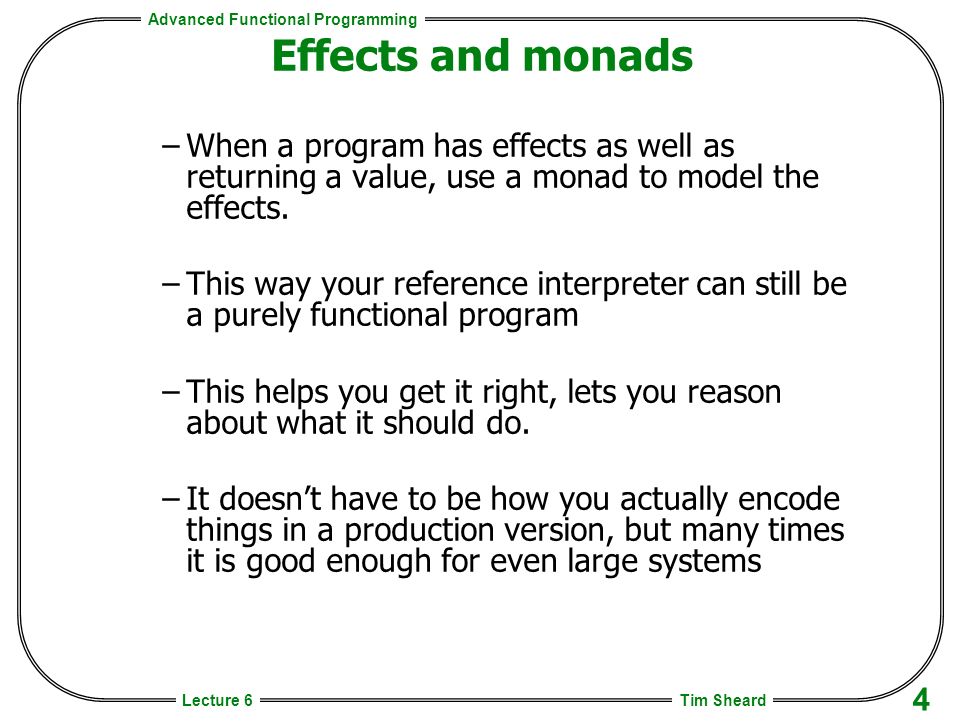 Advanced Functional Programming

Effects and monads

– When a program has effects as well as returning a value, use a monad to model the effects.

– This way your reference interpreter can still be a purely functional program

– This helps you get it right, lets you reason about what it should do.

– It doesn't have to be how you actually encode things in a production version, but many times it is good enough for even large systems

Lecture 6

Tim Sheard

4